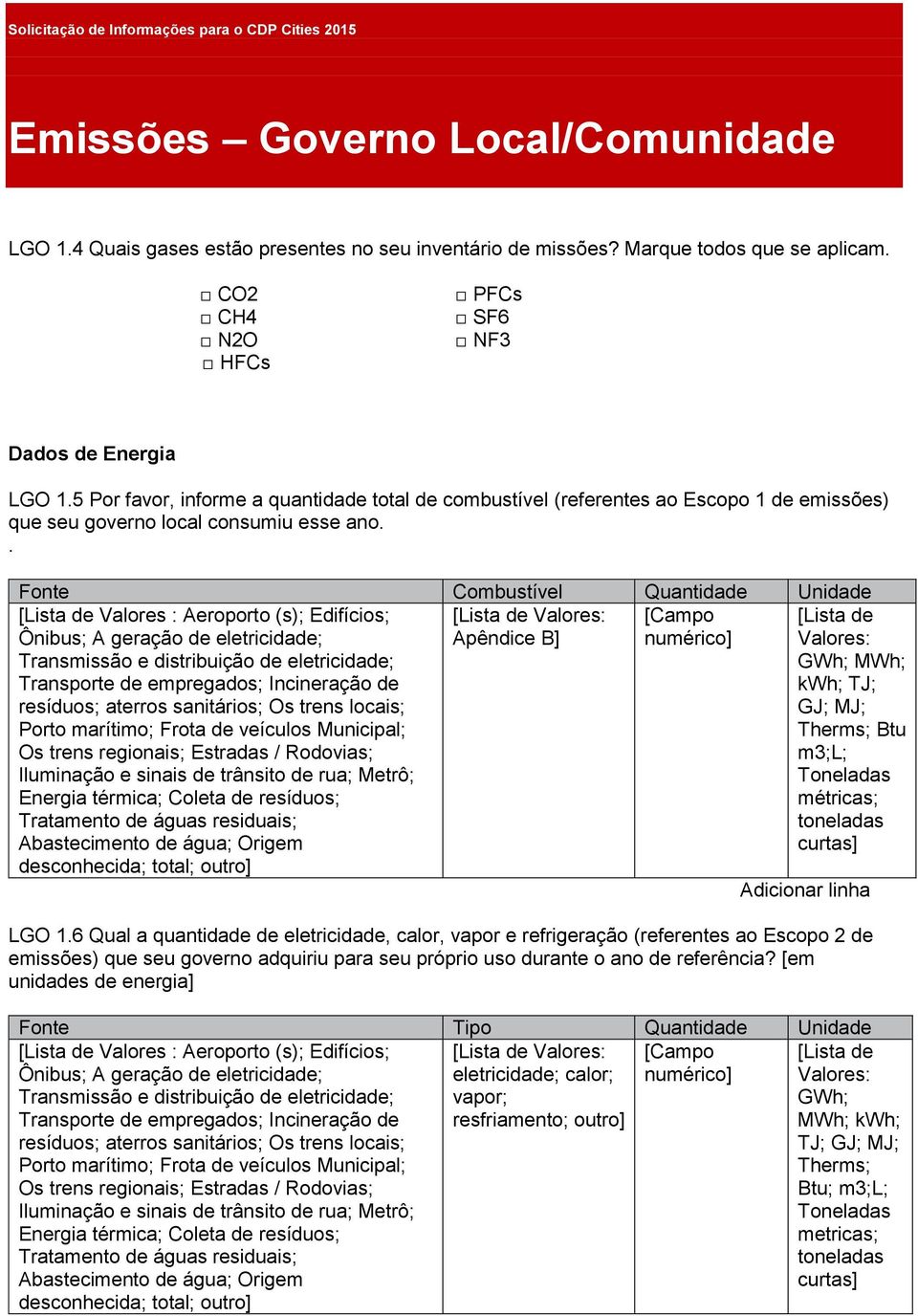 Solicitação de Informações para o CDP Cities 2015

Emissões – Governo Local/Comunidade

LGO 1.4 Quais gases estão presentes no seu inventário de missões? Marque todos que se aplicam.

□ CO2
□ CH4
□ N2O
□ HFCs
□ PFCs
□ SF6
□ NF3

Dados de Energia

LGO 1.5 Por favor, informe a quantidade total de combustível (referentes ao Escopo 1 de emissões) que seu governo local consumiu esse ano.
.

| Fonte | Combustível | Quantidade | Unidade |
|---|---|---|---|
| [Lista de Valores : Aeroporto (s); Edifícios; Ônibus; A geração de eletricidade; Transmissão e distribuição de eletricidade; Transporte de empregados; Incineração de resíduos; aterros sanitários; Os trens locais; Porto marítimo; Frota de veículos Municipal; Os trens regionais; Estradas / Rodovias; Iluminação e sinais de trânsito de rua; Metrô; Energia térmica; Coleta de resíduos; Tratamento de águas residuais; Abastecimento de água; Origem desconhecida; total; outro] | [Lista de Valores: Apêndice B] | [Campo numérico] | [Lista de Valores: GWh; MWh; kWh; TJ; GJ; MJ; Therms; Btu m3;L; Toneladas métricas; toneladas curtas] |

Adicionar linha

LGO 1.6 Qual a quantidade de eletricidade, calor, vapor e refrigeração (referentes ao Escopo 2 de emissões) que seu governo adquiriu para seu próprio uso durante o ano de referência? [em unidades de energia]

| Fonte | Tipo | Quantidade | Unidade |
|---|---|---|---|
| [Lista de Valores : Aeroporto (s); Edifícios; Ônibus; A geração de eletricidade; Transmissão e distribuição de eletricidade; Transporte de empregados; Incineração de resíduos; aterros sanitários; Os trens locais; Porto marítimo; Frota de veículos Municipal; Os trens regionais; Estradas / Rodovias; Iluminação e sinais de trânsito de rua; Metrô; Energia térmica; Coleta de resíduos; Tratamento de águas residuais; Abastecimento de água; Origem desconhecida; total; outro] | [Lista de Valores: eletricidade; calor; vapor; resfriamento; outro] | [Campo numérico] | [Lista de Valores: GWh; MWh; kWh; TJ; GJ; MJ; Therms; Btu; m3;L; Toneladas metricas; toneladas curtas] |